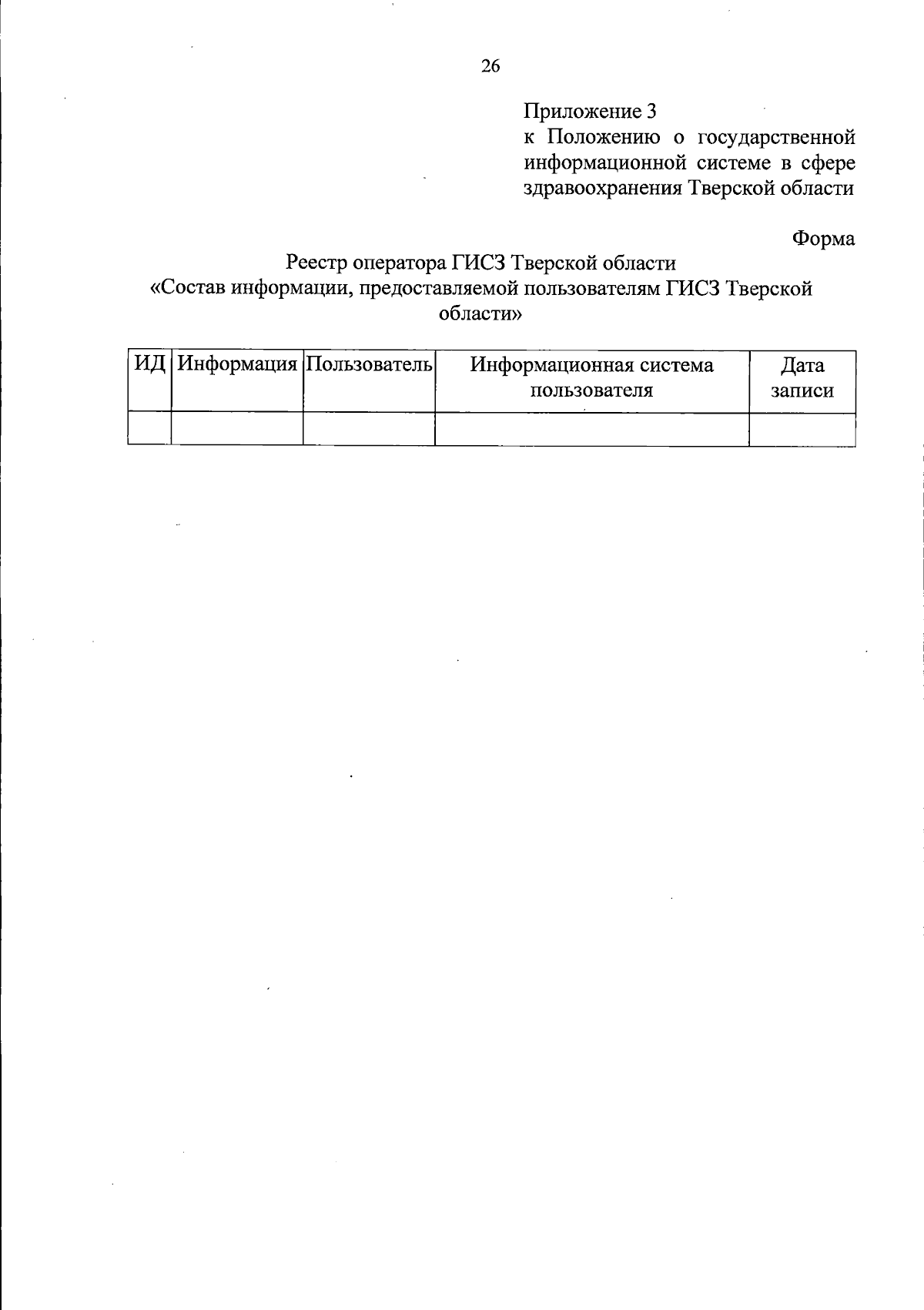 26

Приложение 3
к Положению о государственной информационной системе в сфере здравоохранения Тверской области

Форма

Реестр оператора ГИСЗ Тверской области
«Состав информации, предоставляемой пользователям ГИСЗ Тверской области»

| ИД | Информация | Пользователь | Информационная система пользователя | Дата записи |
|---|---|---|---|---|
| | | | | |